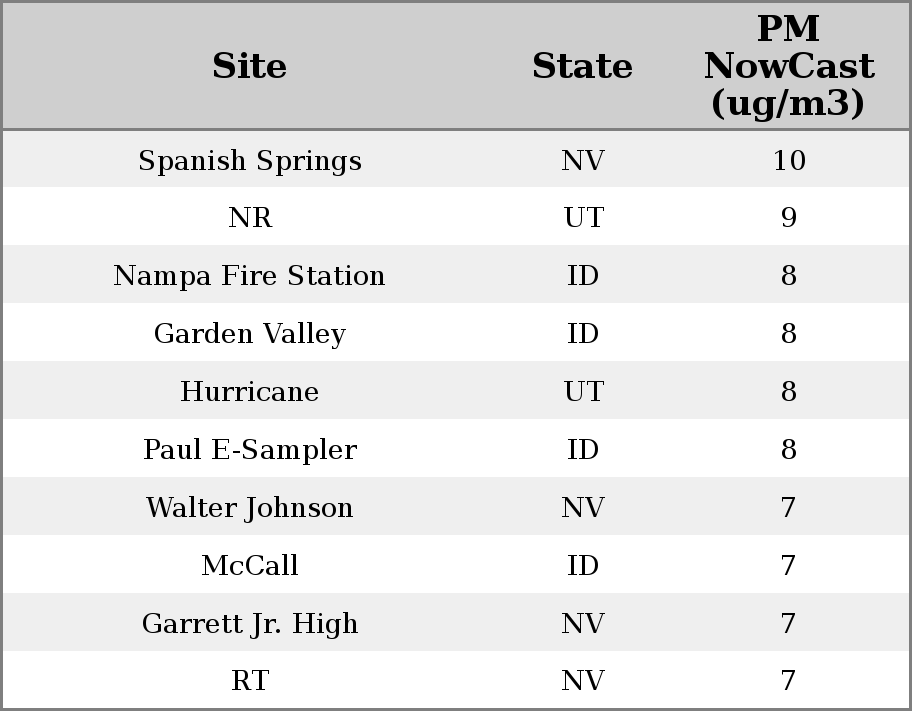 | Site | State | PM NowCast (ug/m3) |
|---|---|---|
| Spanish Springs | NV | 10 |
| NR | UT | 9 |
| Nampa Fire Station | ID | 8 |
| Garden Valley | ID | 8 |
| Hurricane | UT | 8 |
| Paul E-Sampler | ID | 8 |
| Walter Johnson | NV | 7 |
| McCall | ID | 7 |
| Garrett Jr. High | NV | 7 |
| RT | NV | 7 |